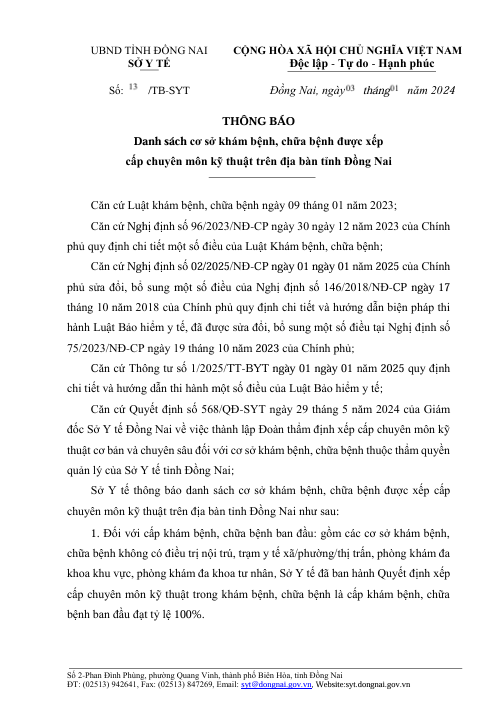 UBND TỈNH ĐỒNG NAI
SỞ Y TẾ

CỘNG HÒA XÃ HỘI CHỦ NGHĨA VIỆT NAM
Độc lập - Tự do - Hạnh phúc

Số: 13 /TB-SYT

Đồng Nai, ngày 03 tháng 01 năm 2024

THÔNG BÁO
Danh sách cơ sở khám bệnh, chữa bệnh được xếp cấp chuyên môn kỹ thuật trên địa bàn tỉnh Đồng Nai

Căn cứ Luật khám bệnh, chữa bệnh ngày 09 tháng 01 năm 2023;

Căn cứ Nghị định số 96/2023/NĐ-CP ngày 30 ngày 12 năm 2023 của Chính phủ quy định chi tiết một số điều của Luật Khám bệnh, chữa bệnh;

Căn cứ Nghị định số 02/2025/NĐ-CP ngày 01 ngày 01 năm 2025 của Chính phủ sửa đổi, bổ sung một số điều của Nghị định số 146/2018/NĐ-CP ngày 17 tháng 10 năm 2018 của Chính phủ quy định chi tiết và hướng dẫn biện pháp thi hành Luật Bảo hiểm y tế, đã được sửa đổi, bổ sung một số điều tại Nghị định số 75/2023/NĐ-CP ngày 19 tháng 10 năm 2023 của Chính phủ;

Căn cứ Thông tư số 1/2025/TT-BYT ngày 01 ngày 01 năm 2025 quy định chi tiết và hướng dẫn thi hành một số điều của Luật Bảo hiểm y tế;

Căn cứ Quyết định số 568/QĐ-SYT ngày 29 tháng 5 năm 2024 của Giám đốc Sở Y tế Đồng Nai về việc thành lập Đoàn thẩm định xếp cấp chuyên môn kỹ thuật cơ bản và chuyên sâu đối với cơ sở khám bệnh, chữa bệnh thuộc thẩm quyền quản lý của Sở Y tế tỉnh Đồng Nai;

Sở Y tế thông báo danh sách cơ sở khám bệnh, chữa bệnh được xếp cấp chuyên môn kỹ thuật trên địa bàn tỉnh Đồng Nai như sau:

1. Đối với cấp khám bệnh, chữa bệnh ban đầu: gồm các cơ sở khám bệnh, chữa bệnh không có điều trị nội trú, trạm y tế xã/phường/thị trấn, phòng khám đa khoa khu vực, phòng khám đa khoa tư nhân, Sở Y tế đã ban hành Quyết định xếp cấp chuyên môn kỹ thuật trong khám bệnh, chữa bệnh là cấp khám bệnh, chữa bệnh ban đầu đạt tỷ lệ 100%.

Số 2-Phan Đình Phùng, phường Quang Vinh, thành phố Biên Hòa, tỉnh Đồng Nai
ĐT: (02513) 942641, Fax: (02513) 847269, Email: syt@dongnai.gov.vn, Website:syt.dongnai.gov.vn